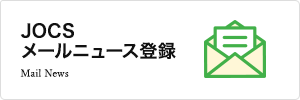 JOCS
メールニュース登録

Mail News